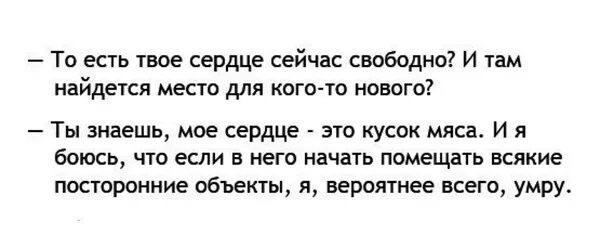 — То есть твое сердце сейчас свободно? И там найдется место для кого-то нового?

— Ты знаешь, мое сердце - это кусок мяса. И я боюсь, что если в него начать помещать всякие посторонние объекты, я, вероятнее всего, умру.